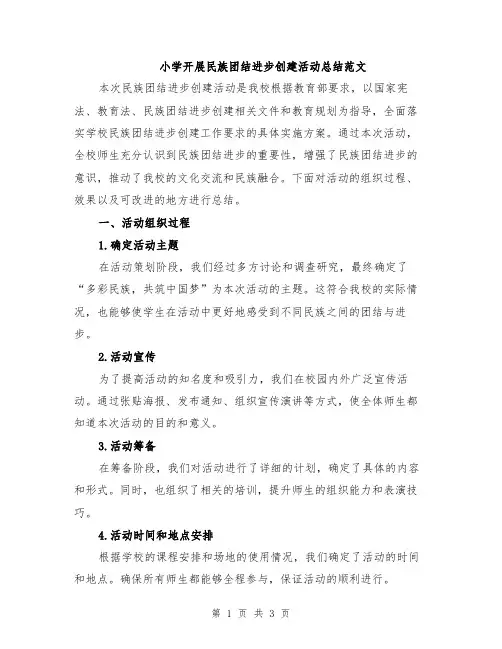 小学开展民族团结进步创建活动总结范文

本次民族团结进步创建活动是我校根据教育部要求，以国家宪法、教育法、民族团结进步创建相关文件和教育规划为指导，全面落实学校民族团结进步创建工作要求的具体实施方案。通过本次活动，全校师生充分认识到民族团结进步的重要性，增强了民族团结进步的意识，推动了我校的文化交流和民族融合。下面对活动的组织过程、效果以及可改进的地方进行总结。

一、活动组织过程

1.确定活动主题

在活动策划阶段，我们经过多方讨论和调查研究，最终确定了“多彩民族，共筑中国梦”为本次活动的主题。这符合我校的实际情况，也能够使学生在活动中更好地感受到不同民族之间的团结与进步。

2.活动宣传

为了提高活动的知名度和吸引力，我们在校园内外广泛宣传活动。通过张贴海报、发布通知、组织宣传演讲等方式，使全体师生都知道本次活动的目的和意义。

3.活动筹备

在筹备阶段，我们对活动进行了详细的计划，确定了具体的内容和形式。同时，也组织了相关的培训，提升师生的组织能力和表演技巧。

4.活动时间和地点安排

根据学校的课程安排和场地的使用情况，我们确定了活动的时间和地点。确保所有师生都能够全程参与，保证活动的顺利进行。

第 1 页 共 3 页